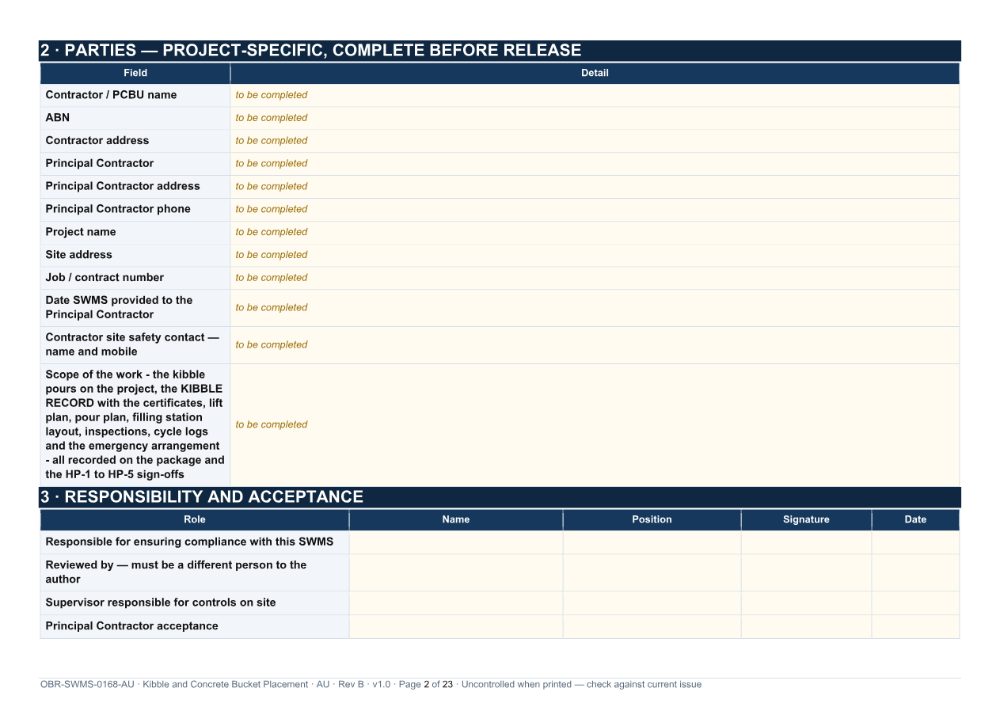 2 · PARTIES — PROJECT-SPECIFIC, COMPLETE BEFORE RELEASE

| Field | Detail |
|---|---|
| Contractor / PCBU name | to be completed |
| ABN | to be completed |
| Contractor address | to be completed |
| Principal Contractor | to be completed |
| Principal Contractor address | to be completed |
| Principal Contractor phone | to be completed |
| Project name | to be completed |
| Site address | to be completed |
| Job / contract number | to be completed |
| Date SWMS provided to the Principal Contractor | to be completed |
| Contractor site safety contact — name and mobile | to be completed |
| Scope of the work - the kibble pours on the project, the KIBBLE RECORD with the certificates, lift plan, pour plan, filling station layout, inspections, cycle logs and the emergency arrangement - all recorded on the package and the HP-1 to HP-5 sign-offs | to be completed |

3 · RESPONSIBILITY AND ACCEPTANCE

| Role | Name | Position | Signature | Date |
|---|---|---|---|---|
| Responsible for ensuring compliance with this SWMS | | | | |
| Reviewed by — must be a different person to the author | | | | |
| Supervisor responsible for controls on site | | | | |
| Principal Contractor acceptance | | | | |

OBR-SWMS-0168-AU · Kibble and Concrete Bucket Placement · AU · Rev B · v1.0 · Page 2 of 23 · Uncontrolled when printed — check against current issue